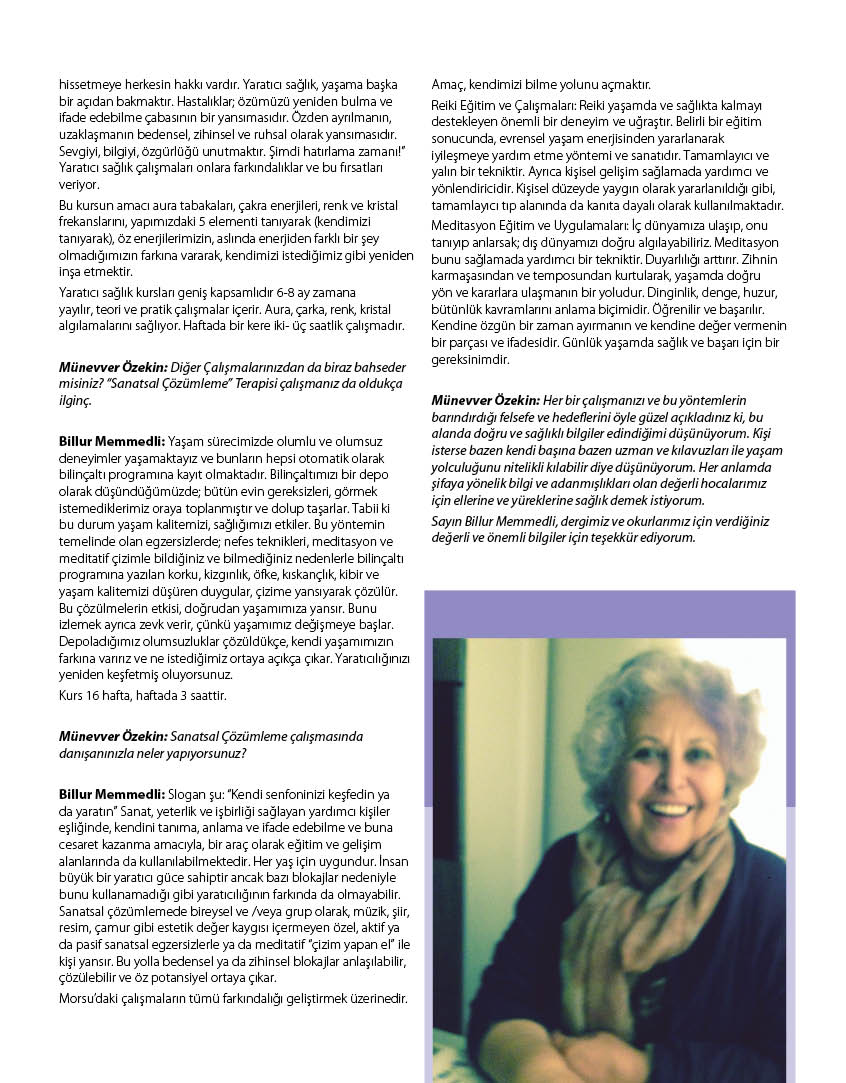 hissetmeye herkesin hakkı vardır. Yaratıcı sağlık, yaşama başka bir açıdan bakmaktır. Hastalıklar; özümüzü yeniden bulma ve ifade edebilme çabasının bir yansımasıdır. Özden ayrılmanın, uzaklaşmanın bedensel, zihinsel ve ruhsal olarak yansımasıdır. Sevgiyi, bilgiyi, özgürlüğü unutmaktır. Şimdi hatırlama zamanı!" Yaratıcı sağlık çalışmaları onlara farkındalıklar ve bu fırsatları veriyor.

Bu kursun amacı aura tabakaları, çakra enerjileri, renk ve kristal frekanslarını, yapımızdaki 5 elementi tanıyarak (kendimizi tanıyarak), öz enerjilerimizin, aslında enerjiden farklı bir şey olmadığımızın farkına vararak, kendimizi istediğimiz gibi yeniden inşa etmektir.

Yaratıcı sağlık kursları geniş kapsamlıdır 6-8 ay zamana yayılır, teori ve pratik çalışmalar içerir. Aura, çarka, renk, kristal algılamalarını sağlıyor. Haftada bir kere iki- üç saatlik çalışmadır.

Münevver Özekin: Diğer Çalışmalarınızdan da biraz bahseder misiniz? "Sanatsal Çözümleme" Terapisi çalışmanız da oldukça ilginç.

Billur Memmedli: Yaşam sürecimizde olumlu ve olumsuz deneyimler yaşamaktayız ve bunların hepsi otomatik olarak bilinçaltı programına kayıt olmaktadır. Bilinçaltımızı bir depo olarak düşündüğümüzde; bütün evin gereksizleri, görmek istemediklerimiz oraya toplanmıştır ve dolup taşarlar. Tabii ki bu durum yaşam kalitemizi, sağlığımızı etkiler. Bu yöntemin temelinde olan egzersizlerde; nefes teknikleri, meditasyon ve meditatif çizimle bildiğiniz ve bilmediğiniz nedenlerle bilinçaltı programına yazılan korku, kızgınlık, öfke, kıskançlık, kibir ve yaşam kalitemizi düşüren duygular, çizime yansıyarak çözülür. Bu çözülmelerin etkisi, doğrudan yaşamımıza yansır. Bunu izlemek ayrıca zevk verir, çünkü yaşamımız değişmeye başlar. Depoladığımız olumsuzluklar çözüldükçe, kendi yaşamımızın farkına varırız ve ne istediğimiz ortaya açıkça çıkar. Yaratıcılığınızı yeniden keşfetmiş oluyorsunuz.

Kurs 16 hafta, haftada 3 saattir.

Münevver Özekin: Sanatsal Çözümleme çalışmasında danışanınızla neler yapıyorsunuz?

Billur Memmedli: Slogan şu: "Kendi senfoninizi keşfedin ya da yaratın" Sanat, yeterlik ve işbirliği sağlayan yardımcı kişiler eşliğinde, kendini tanıma, anlama ve ifade edebilme ve buna cesaret kazanma amacıyla, bir araç olarak eğitim ve gelişim alanlarında da kullanılabilmektedir. Her yaş için uygundur. İnsan büyük bir yaratıcı güce sahiptir ancak bazı blokajlar nedeniyle bunu kullanamadığı gibi yaratıcılığının farkında da olmayabilir. Sanatsal çözümlemede bireysel ve /veya grup olarak, müzik, şiir, resim, çamur gibi estetik değer kaygısı içermeyen özel, aktif ya da pasif sanatsal egzersizlerle ya da meditatif "çizim yapan el" ile kişi yansır. Bu yolla bedensel ya da zihinsel blokajlar anlaşılabilir, çözülebilir ve öz potansiyel ortaya çıkar.

Morsu'daki çalışmaların tümü farkındalığı geliştirmek üzerinedir.

Amaç, kendimizi bilme yolunu açmaktır.

Reiki Eğitim ve Çalışmaları: Reiki yaşamda ve sağlıkta kalmayı destekleyen önemli bir deneyim ve uğraştır. Belirli bir eğitim sonucunda, evrensel yaşam enerjisinden yararlanarak iyileşmeye yardım etme yöntemi ve sanatıdır. Tamamlayıcı ve yalın bir tekniktir. Ayrıca kişisel gelişim sağlamada yardımcı ve yönlendiricidir. Kişisel düzeyde yaygın olarak yararlanıldığı gibi, tamamlayıcı tıp alanında da kanıta dayalı olarak kullanılmaktadır.

Meditasyon Eğitim ve Uygulamaları: İç dünyamıza ulaşıp, onu tanıyıp anlarsak; dış dünyamızı doğru algılayabiliriz. Meditasyon bunu sağlamada yardımcı bir tekniktir. Duyarlılığı arttırır. Zihnin karmaşasından ve temposundan kurtularak, yaşamda doğru yön ve kararlara ulaşmanın bir yoludur. Dinginlik, denge, huzur, bütünlük kavramlarını anlama biçimidir. Öğrenilir ve başarılır. Kendine özgün bir zaman ayırmanın ve kendine değer vermenin bir parçası ve ifadesidir. Günlük yaşamda sağlık ve başarı için bir gereksinimdir.

Münevver Özekin: Her bir çalışmanızı ve bu yöntemlerin barındırdığı felsefe ve hedeflerini öyle güzel açıkladınız ki, bu alanda doğru ve sağlıklı bilgiler edindiğimi düşünüyorum. Kişi isterse bazen kendi başına bazen uzman ve kılavuzları ile yaşam yolculuğunu nitelikli kılabilir diye düşünüyorum. Her anlamda şifaya yönelik bilgi ve adanmışlıkları olan değerli hocalarımız için ellerine ve yüreklerine sağlık demek istiyorum.

Sayın Billur Memmedli, dergimiz ve okurlarımız için verdiğiniz değerli ve önemli bilgiler için teşekkür ediyorum.